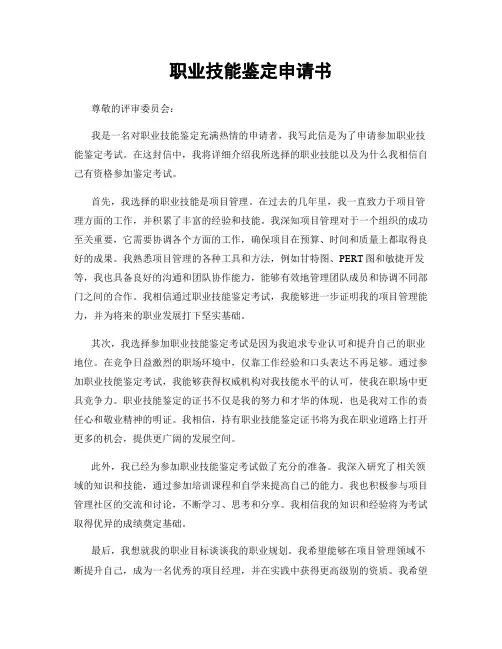 职业技能鉴定申请书

尊敬的评审委员会：

我是一名对职业技能鉴定充满热情的申请者，我写此信是为了申请参加职业技能鉴定考试。在这封信中，我将详细介绍我所选择的职业技能以及为什么我相信自己有资格参加鉴定考试。

首先，我选择的职业技能是项目管理。在过去的几年里，我一直致力于项目管理方面的工作，并积累了丰富的经验和技能。我深知项目管理对于一个组织的成功至关重要，它需要协调各个方面的工作，确保项目在预算、时间和质量上都取得良好的成果。我熟悉项目管理的各种工具和方法，例如甘特图、PERT图和敏捷开发等，我也具备良好的沟通和团队协作能力，能够有效地管理团队成员和协调不同部门之间的合作。我相信通过职业技能鉴定考试，我能够进一步证明我的项目管理能力，并为将来的职业发展打下坚实基础。

其次，我选择参加职业技能鉴定考试是因为我追求专业认可和提升自己的职业地位。在竞争日益激烈的职场环境中，仅靠工作经验和口头表达不再足够。通过参加职业技能鉴定考试，我能够获得权威机构对我技能水平的认可，使我在职场中更具竞争力。职业技能鉴定的证书不仅是我的努力和才华的体现，也是我对工作的责任心和敬业精神的明证。我相信，持有职业技能鉴定证书将为我在职业道路上打开更多的机会，提供更广阔的发展空间。

此外，我已经为参加职业技能鉴定考试做了充分的准备。我深入研究了相关领域的知识和技能，通过参加培训课程和自学来提高自己的能力。我也积极参与项目管理社区的交流和讨论，不断学习、思考和分享。我相信我的知识和经验将为考试取得优异的成绩奠定基础。

最后，我想就我的职业目标谈谈我的职业规划。我希望能够在项目管理领域不断提升自己，成为一名优秀的项目经理，并在实践中获得更高级别的资质。我希望